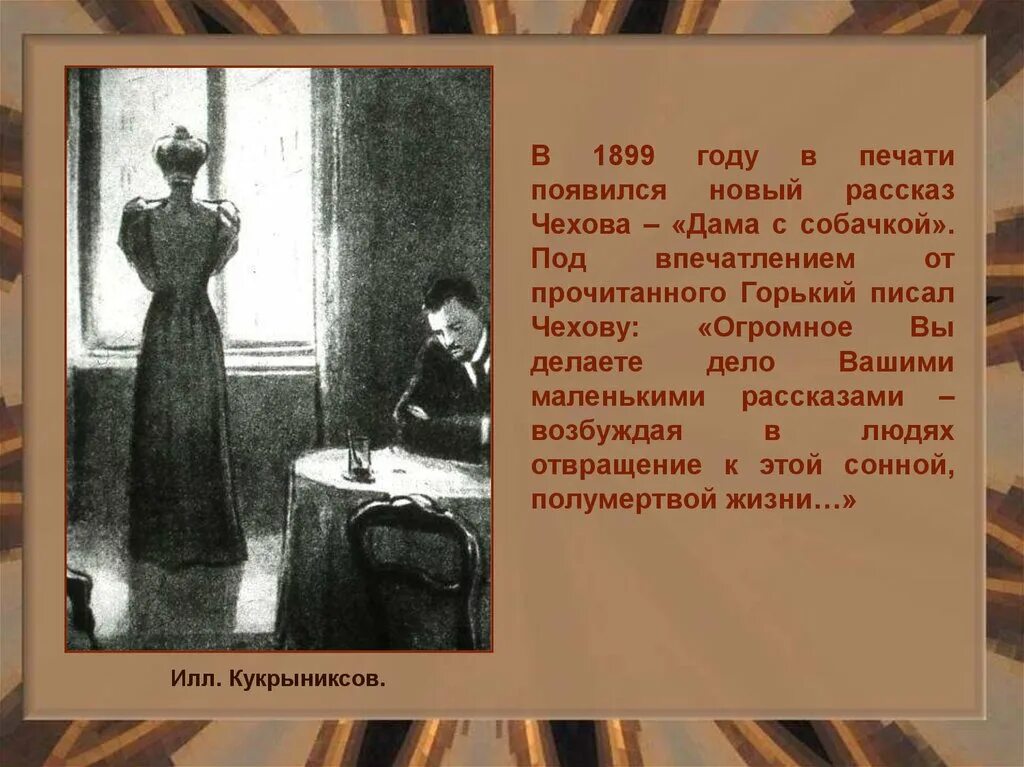 В 1899 году в печати появился новый рассказ Чехова – «Дама с собачкой». Под впечатлением от прочитанного Горький писал Чехову: «Огромное Вы делаете дело Вашими маленькими рассказами – возбуждая в людях отвращение к этой сонной, полумертвой жизни…»

Илл. Кукрыниксов.